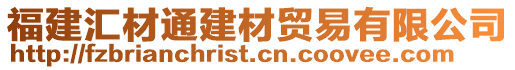 福建汇材通建材贸易有限公司
http://fzbrianchrist.cn.coovee.com